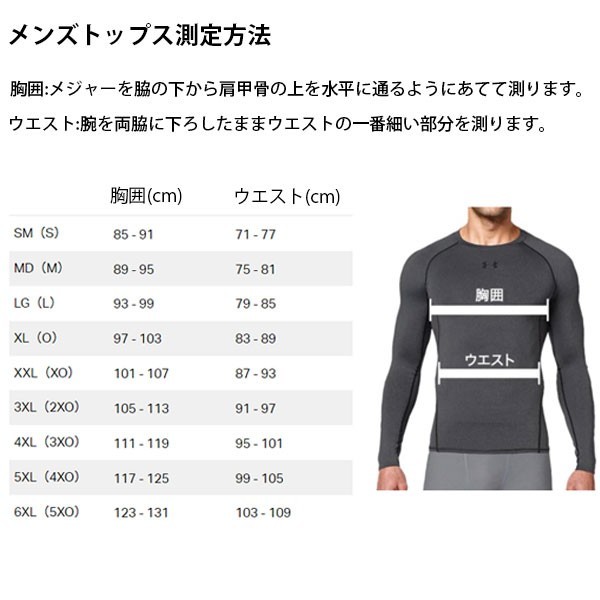 メンズトップス測定方法

胸囲:メジャーを脇の下から肩甲骨の上を水平に通るようにあてて測ります。

ウエスト:腕を両脇に下ろしたままウエストの一番細い部分を測ります。

| | 胸囲(cm) | ウエスト(cm) |
|---|---|---|
| SM（S） | 85 - 91 | 71 - 77 |
| MD（M） | 89 - 95 | 75 - 81 |
| LG（L） | 93 - 99 | 79 - 85 |
| XL（O） | 97 - 103 | 83 - 89 |
| XXL（XO） | 101 - 107 | 87 - 93 |
| 3XL（2XO） | 105 - 113 | 91 - 97 |
| 4XL（3XO） | 111 - 119 | 95 - 101 |
| 5XL（4XO） | 117 - 125 | 99 - 105 |
| 6XL（5XO） | 123 - 131 | 103 - 109 |

胸囲

ウエスト